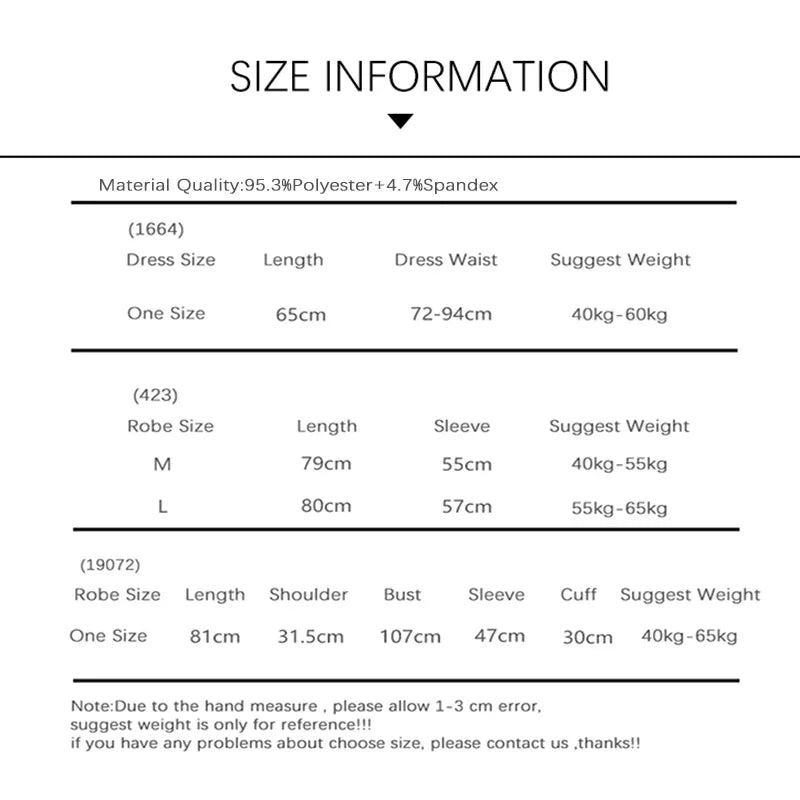 SIZE INFORMATION

Material Quality:95.3%Polyester+4.7%Spandex

(1664)

| Dress Size | Length | Dress Waist | Suggest Weight |
|---|---|---|---|
| One Size | 65cm | 72-94cm | 40kg-60kg |

(423)

| Robe Size | Length | Sleeve | Suggest Weight |
|---|---|---|---|
| M | 79cm | 55cm | 40kg-55kg |
| L | 80cm | 57cm | 55kg-65kg |

(19072)

| Robe Size | Length | Shoulder | Bust | Sleeve | Cuff | Suggest Weight |
|---|---|---|---|---|---|---|
| One Size | 81cm | 31.5cm | 107cm | 47cm | 30cm | 40kg-65kg |

Note:Due to the hand measure , please allow 1-3 cm error, suggest weight is only for reference!!!
if you have any problems about choose size, please contact us ,thanks!!